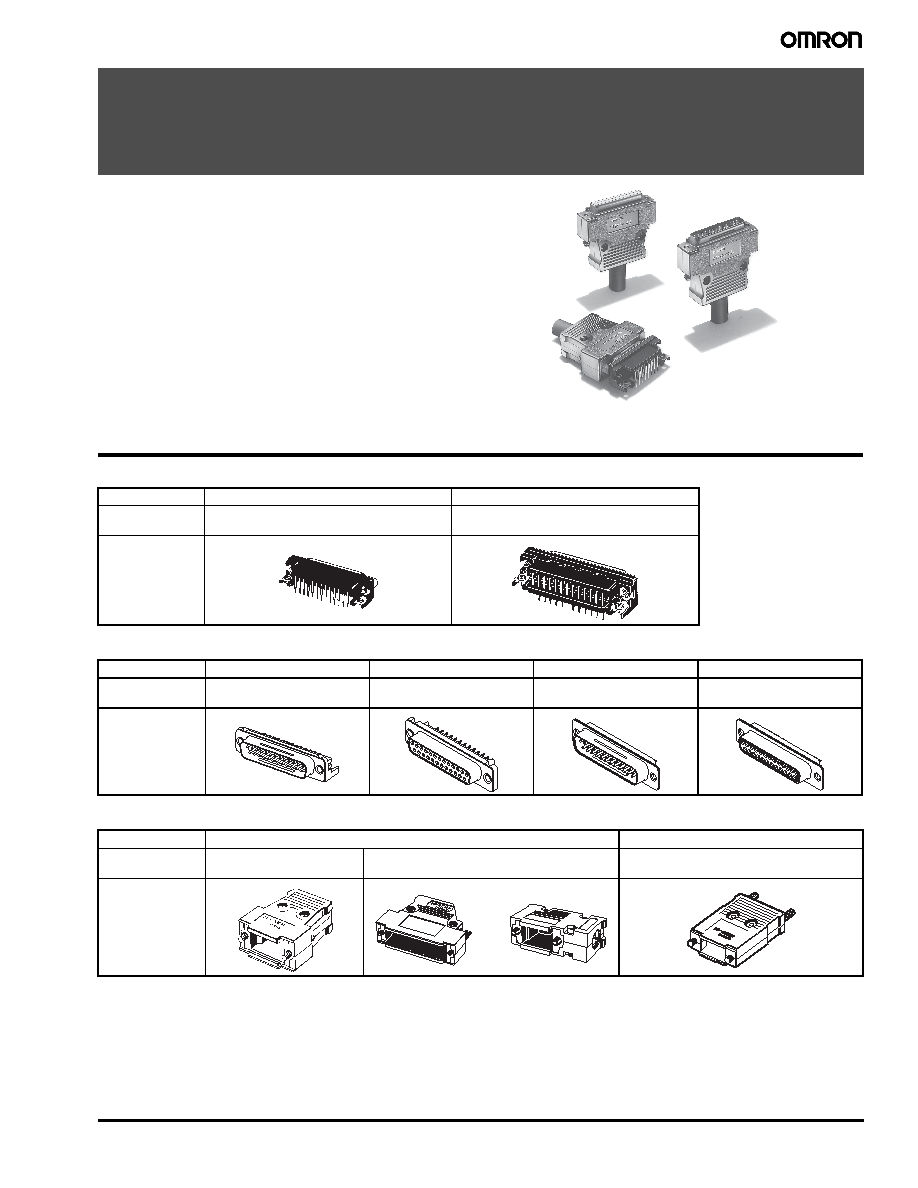 OMRON